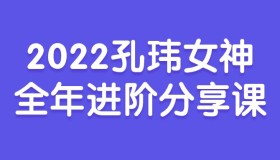 2022孔玮女神
全年进阶分享课